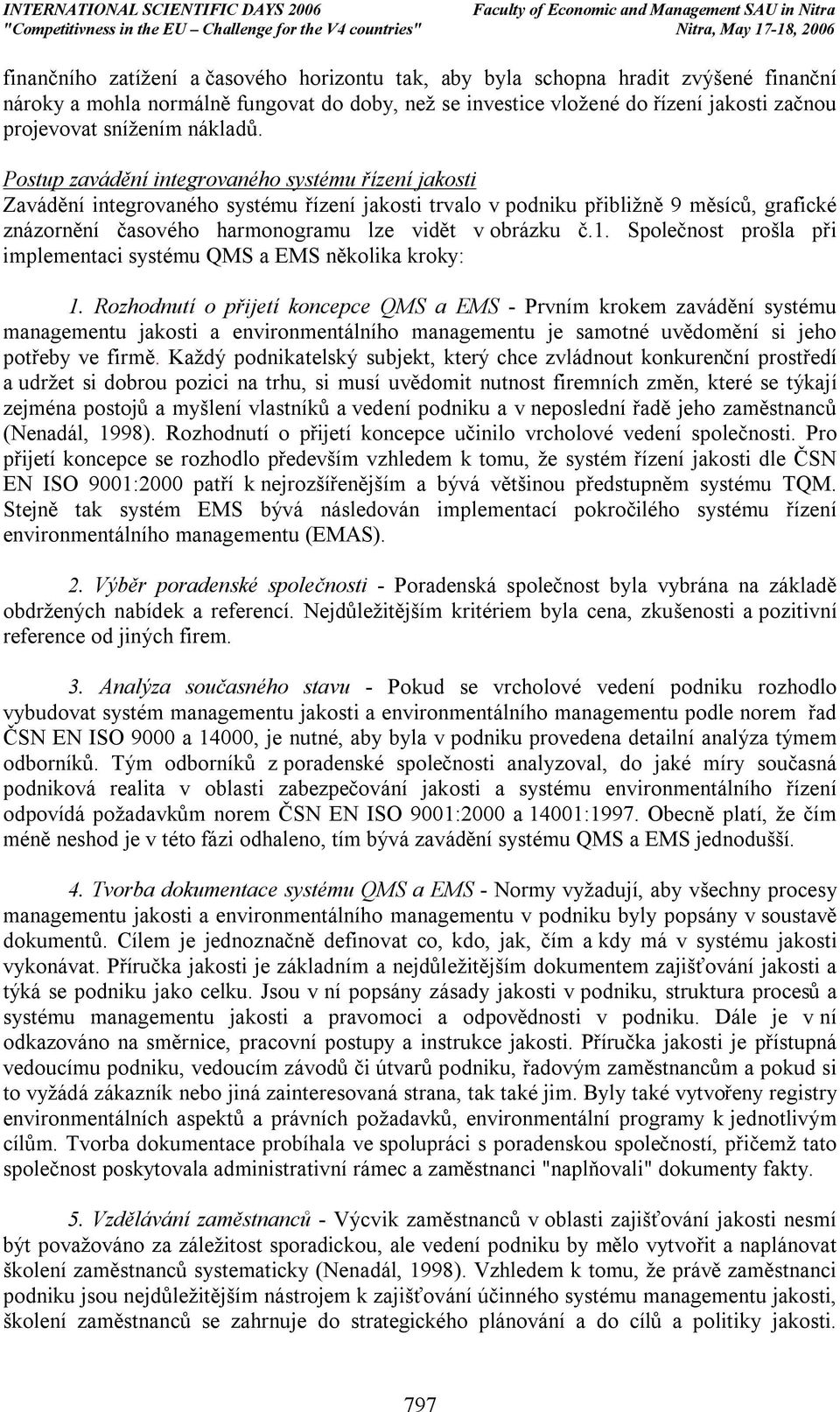 INTERNATIONAL SCIENTIFIC DAYS 2006
"Competitivness in the EU – Challenge for the V4 countries"

Faculty of Economic and Management SAU in Nitra
Nitra, May 17-18, 2006

finančního zatížení a časového horizontu tak, aby byla schopna hradit zvýšené finanční nároky a mohla normálně fungovat do doby, než se investice vložené do řízení jakosti začnou projevovat snížením nákladů.

Postup zavádění integrovaného systému řízení jakosti
Zavádění integrovaného systému řízení jakosti trvalo v podniku přibližně 9 měsíců, grafické znázornění časového harmonogramu lze vidět v obrázku č.1. Společnost prošla při implementaci systému QMS a EMS několika kroky:

1. Rozhodnutí o přijetí koncepce QMS a EMS - Prvním krokem zavádění systému managementu jakosti a environmentálního managementu je samotné uvědomění si jeho potřeby ve firmě. Každý podnikatelský subjekt, který chce zvládnout konkurenční prostředí a udržet si dobrou pozici na trhu, si musí uvědomit nutnost firemních změn, které se týkají zejména postojů a myšlení vlastníků a vedení podniku a v neposlední řadě jeho zaměstnanců (Nenadál, 1998). Rozhodnutí o přijetí koncepce učinilo vrcholové vedení společnosti. Pro přijetí koncepce se rozhodlo především vzhledem k tomu, že systém řízení jakosti dle ČSN EN ISO 9001:2000 patří k nejrozšířenějším a bývá většinou předstupněm systému TQM. Stejně tak systém EMS bývá následován implementací pokročilého systému řízení environmentálního managementu (EMAS).

2. Výběr poradenské společnosti - Poradenská společnost byla vybrána na základě obdržených nabídek a referencí. Nejdůležitějším kritériem byla cena, zkušenosti a pozitivní reference od jiných firem.

3. Analýza současného stavu - Pokud se vrcholové vedení podniku rozhodlo vybudovat systém managementu jakosti a environmentálního managementu podle norem řad ČSN EN ISO 9000 a 14000, je nutné, aby byla v podniku provedena detailní analýza týmem odborníků. Tým odborníků z poradenské společnosti analyzoval, do jaké míry současná podniková realita v oblasti zabezpečování jakosti a systému environmentálního řízení odpovídá požadavkům norem ČSN EN ISO 9001:2000 a 14001:1997. Obecně platí, že čím méně neshod je v této fázi odhaleno, tím bývá zavádění systému QMS a EMS jednodušší.

4. Tvorba dokumentace systému QMS a EMS - Normy vyžadují, aby všechny procesy managementu jakosti a environmentálního managementu v podniku byly popsány v soustavě dokumentů. Cílem je jednoznačně definovat co, kdo, jak, čím a kdy má v systému jakosti vykonávat. Příručka jakosti je základním a nejdůležitějším dokumentem zajišťování jakosti a týká se podniku jako celku. Jsou v ní popsány zásady jakosti v podniku, struktura procesů a systému managementu jakosti a pravomoci a odpovědnosti v podniku. Dále je v ní odkazováno na směrnice, pracovní postupy a instrukce jakosti. Příručka jakosti je přístupná vedoucímu podniku, vedoucím závodů či útvarů podniku, řadovým zaměstnancům a pokud si to vyžádá zákazník nebo jiná zainteresovaná strana, tak také jim. Byly také vytvořeny registry environmentálních aspektů a právních požadavků, environmentální programy k jednotlivým cílům. Tvorba dokumentace probíhala ve spolupráci s poradenskou společností, přičemž tato společnost poskytovala administrativní rámec a zaměstnanci "naplňovali" dokumenty fakty.

5. Vzdělávání zaměstnanců - Výcvik zaměstnanců v oblasti zajišťování jakosti nesmí být považováno za záležitost sporadickou, ale vedení podniku by mělo vytvořit a naplánovat školení zaměstnanců systematicky (Nenadál, 1998). Vzhledem k tomu, že právě zaměstnanci podniku jsou nejdůležitějším nástrojem k zajišťování účinného systému managementu jakosti, školení zaměstnanců se zahrnuje do strategického plánování a do cílů a politiky jakosti.

797